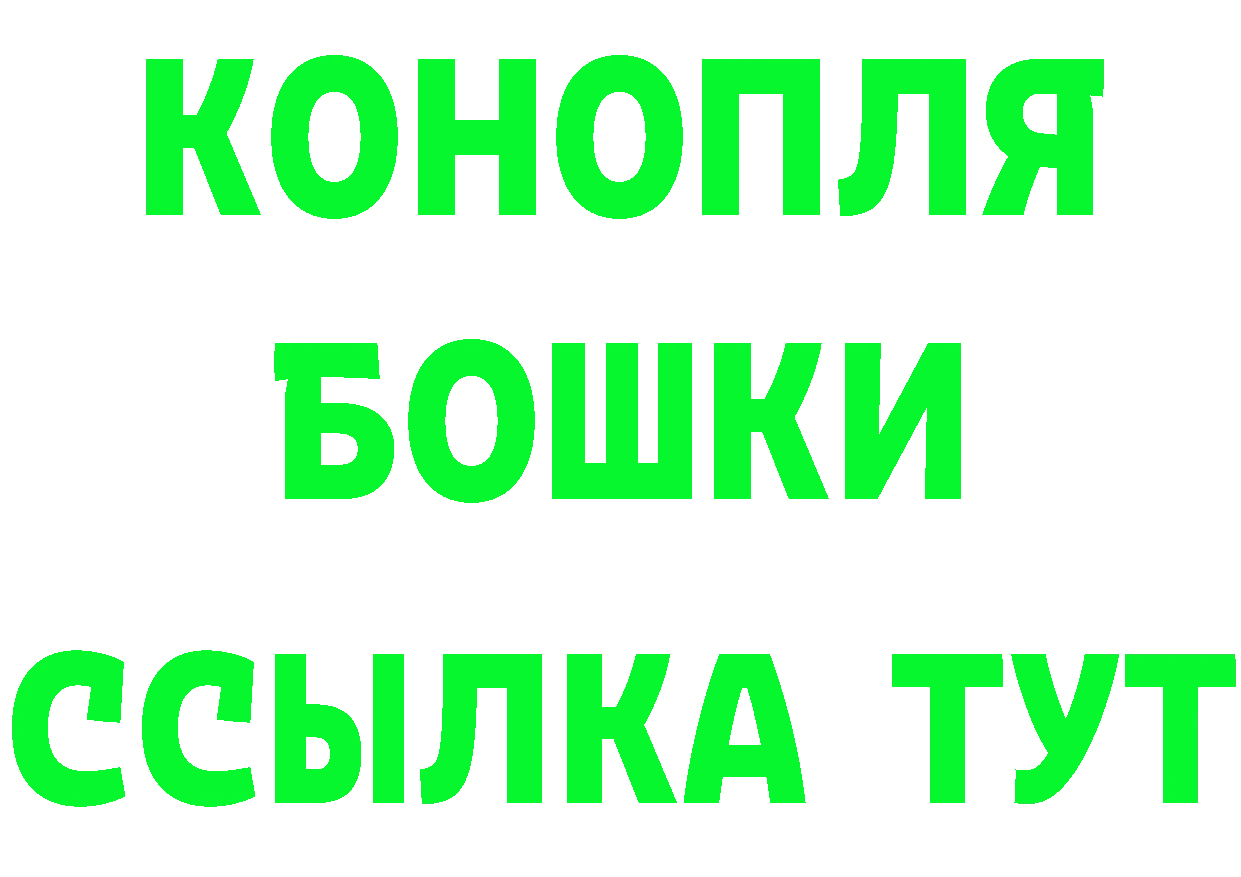 КОНОПЛЯ
БОШКИ
ССЫЛКА ТУТ